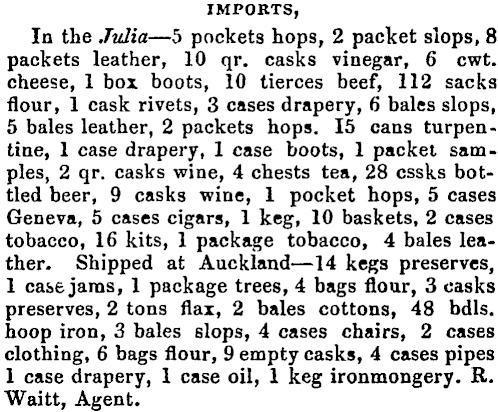 IMPORTS,

In the Julia—5 pockets hops, 2 packet slops, 8 packets leather, 10 qr. casks vinegar, 6 cwt. cheese, 1 box boots, 10 tierces beef, 112 sacks flour, 1 cask rivets, 3 cases drapery, 6 bales slops, 5 bales leather, 2 packets hops. I5 cans turpentine, 1 case drapery, 1 case boots, 1 packet samples, 2 qr. casks wine, 4 chests tea, 28 cssks bottled beer, 9 casks wine, 1 pocket hops, 5 cases Geneva, 5 cases cigars, 1 keg, 10 baskets, 2 cases tobacco, 16 kits, 1 package tobacco, 4 bales leather. Shipped at Auckland—14 kegs preserves, 1 case jams, 1 package trees, 4 bags flour, 3 casks preserves, 2 tons flax, 2 bales cottons, 48 bdls. hoop iron, 3 bales slops, 4 cases chairs, 2 cases clothing, 6 bags flour, 9 empty casks, 4 cases pipes 1 case drapery, 1 case oil, 1 keg ironmongery. R. Waitt, Agent.